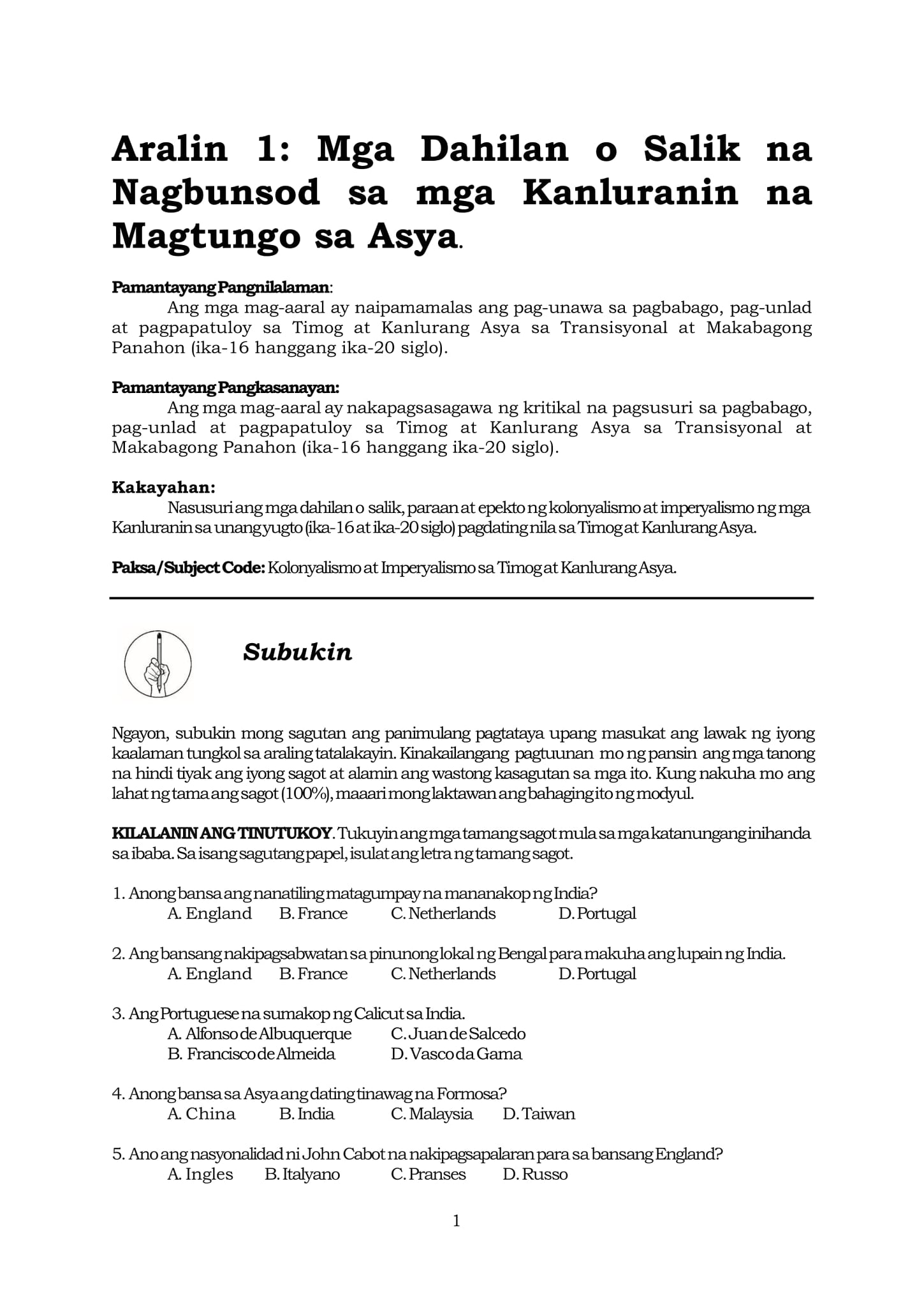 Aralin 1: Mga Dahilan o Salik na Nagbunsod sa mga Kanluranin na Magtungo sa Asya.

Pamantayang Pangnilalaman:
Ang mga mag-aaral ay naipamamalas ang pag-unawa sa pagbabago, pag-unlad at pagpapatuloy sa Timog at Kanlurang Asya sa Transisyonal at Makabagong Panahon (ika-16 hanggang ika-20 siglo).

Pamantayang Pangkasanayan:
Ang mga mag-aaral ay nakapagsasagawa ng kritikal na pagsusuri sa pagbabago, pag-unlad at pagpapatuloy sa Timog at Kanlurang Asya sa Transisyonal at Makabagong Panahon (ika-16 hanggang ika-20 siglo).

Kakayahan:
Nasusuri ang mga dahilan o salik, paraan at epekto ng kolonyalismo at imperyalismo ng mga Kanluranin sa unang yugto (ika-16 at ika-20 siglo) pagdating nila sa Timog at Kanlurang Asya.

Paksa/Subject Code: Kolonyalismo at Imperyalismo sa Timog at Kanlurang Asya.

Subukin

Ngayon, subukin mong sagutan ang panimulang pagtataya upang masukat ang lawak ng iyong kaalaman tungkol sa araling tatalakayin. Kinakailangang pagtuunan mo ng pansin ang mga tanong na hindi tiyak ang iyong sagot at alamin ang wastong kasagutan sa mga ito. Kung nakuha mo ang lahat ng tama ang sagot (100%), maaari mong laktawan ang bahaging ito ng modyul.

KILALANIN ANG TINUTUKOY. Tukuyin ang mga tamang sagot mula sa mga katanungang inihanda sa ibaba. Sa isang sagutang papel, isulat ang letra ng tamang sagot.

1. Anong bansa ang nanatiling matagumpay na mananakop ng India?
A. England B. France C. Netherlands D. Portugal

2. Ang bansang nakipagsabwatan sa pinunong lokal ng Bengal para makuha ang lupain ng India.
A. England B. France C. Netherlands D. Portugal

3. Ang Portuguese na sumakop ng Calicut sa India.
A. Alfonso de Albuquerque C. Juan de Salcedo
B. Francisco de Almeida D. Vasco da Gama

4. Anong bansa sa Asya ang dating tinawag na Formosa?
A. China B. India C. Malaysia D. Taiwan

5. Ano ang nasyonalidad ni John Cabot na nakipagsapalaran para sa bansang England?
A. Ingles B. Italyano C. Pranses D. Russo

1